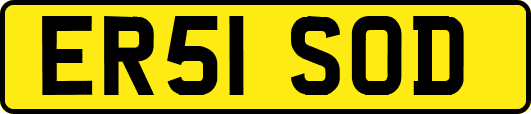 ER51 SOD